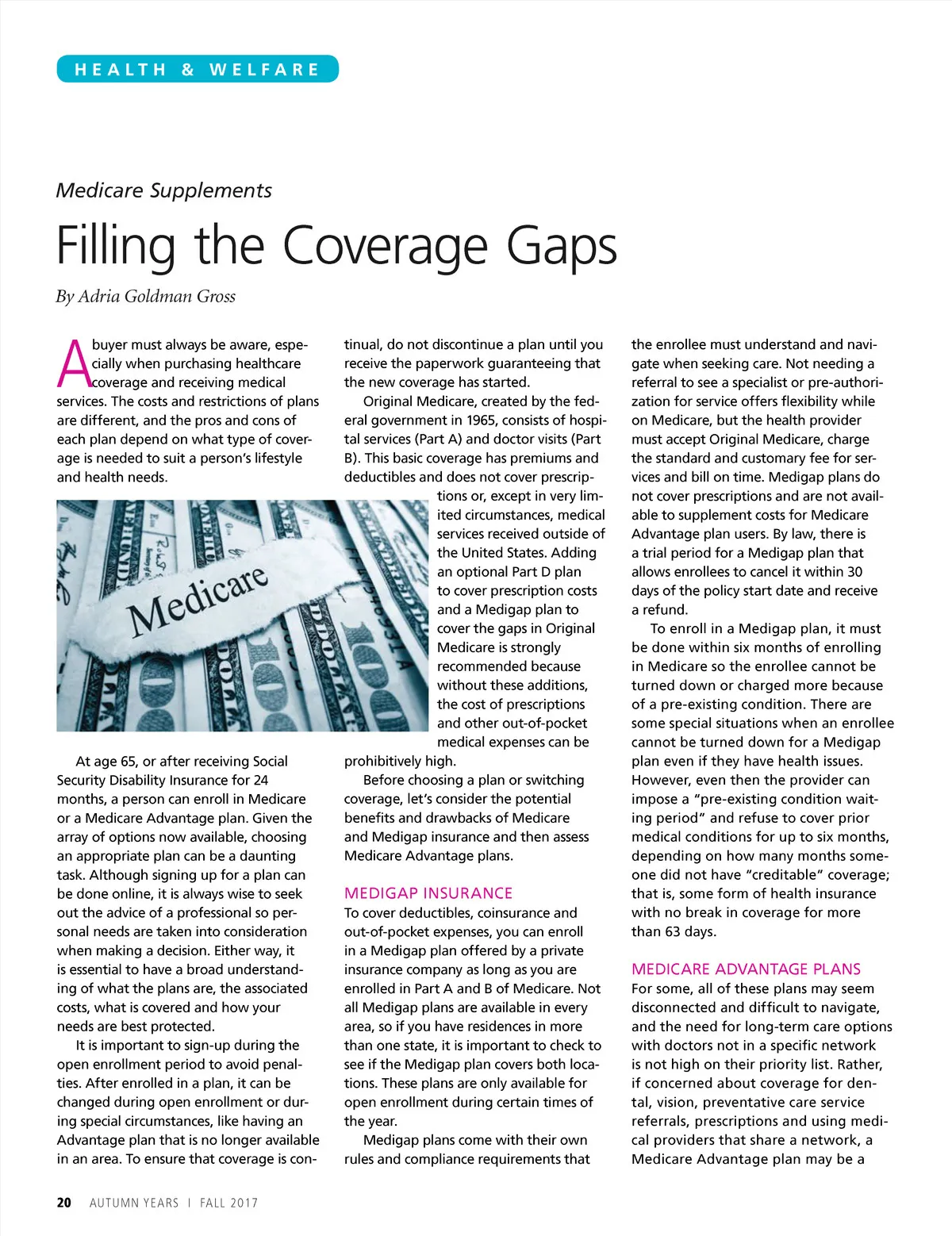 HEALTH & WELFARE

Medicare Supplements

Filling the Coverage Gaps

By Adria Goldman Gross

A buyer must always be aware, especially when purchasing healthcare coverage and receiving medical services. The costs and restrictions of plans are different, and the pros and cons of each plan depend on what type of coverage is needed to suit a person's lifestyle and health needs.

Medicare

At age 65, or after receiving Social Security Disability Insurance for 24 months, a person can enroll in Medicare or a Medicare Advantage plan. Given the array of options now available, choosing an appropriate plan can be a daunting task. Although signing up for a plan can be done online, it is always wise to seek out the advice of a professional so personal needs are taken into consideration when making a decision. Either way, it is essential to have a broad understanding of what the plans are, the associated costs, what is covered and how your needs are best protected.

It is important to sign-up during the open enrollment period to avoid penalties. After enrolled in a plan, it can be changed during open enrollment or during special circumstances, like having an Advantage plan that is no longer available in an area. To ensure that coverage is continual, do not discontinue a plan until you receive the paperwork guaranteeing that the new coverage has started.

Original Medicare, created by the federal government in 1965, consists of hospital services (Part A) and doctor visits (Part B). This basic coverage has premiums and deductibles and does not cover prescriptions or, except in very limited circumstances, medical services received outside of the United States. Adding an optional Part D plan to cover prescription costs and a Medigap plan to cover the gaps in Original Medicare is strongly recommended because without these additions, the cost of prescriptions and other out-of-pocket medical expenses can be prohibitively high.

Before choosing a plan or switching coverage, let's consider the potential benefits and drawbacks of Medicare and Medigap insurance and then assess Medicare Advantage plans.

MEDIGAP INSURANCE
To cover deductibles, coinsurance and out-of-pocket expenses, you can enroll in a Medigap plan offered by a private insurance company as long as you are enrolled in Part A and B of Medicare. Not all Medigap plans are available in every area, so if you have residences in more than one state, it is important to check to see if the Medigap plan covers both locations. These plans are only available for open enrollment during certain times of the year.

Medigap plans come with their own rules and compliance requirements that the enrollee must understand and navigate when seeking care. Not needing a referral to see a specialist or pre-authorization for service offers flexibility while on Medicare, but the health provider must accept Original Medicare, charge the standard and customary fee for services and bill on time. Medigap plans do not cover prescriptions and are not available to supplement costs for Medicare Advantage plan users. By law, there is a trial period for a Medigap plan that allows enrollees to cancel it within 30 days of the policy start date and receive a refund.

To enroll in a Medigap plan, it must be done within six months of enrolling in Medicare so the enrollee cannot be turned down or charged more because of a pre-existing condition. There are some special situations when an enrollee cannot be turned down for a Medigap plan even if they have health issues. However, even then the provider can impose a "pre-existing condition waiting period" and refuse to cover prior medical conditions for up to six months, depending on how many months someone did not have "creditable" coverage; that is, some form of health insurance with no break in coverage for more than 63 days.

MEDICARE ADVANTAGE PLANS
For some, all of these plans may seem disconnected and difficult to navigate, and the need for long-term care options with doctors not in a specific network is not high on their priority list. Rather, if concerned about coverage for dental, vision, preventative care service referrals, prescriptions and using medical providers that share a network, a Medicare Advantage plan may be a

20 AUTUMN YEARS | FALL 2017